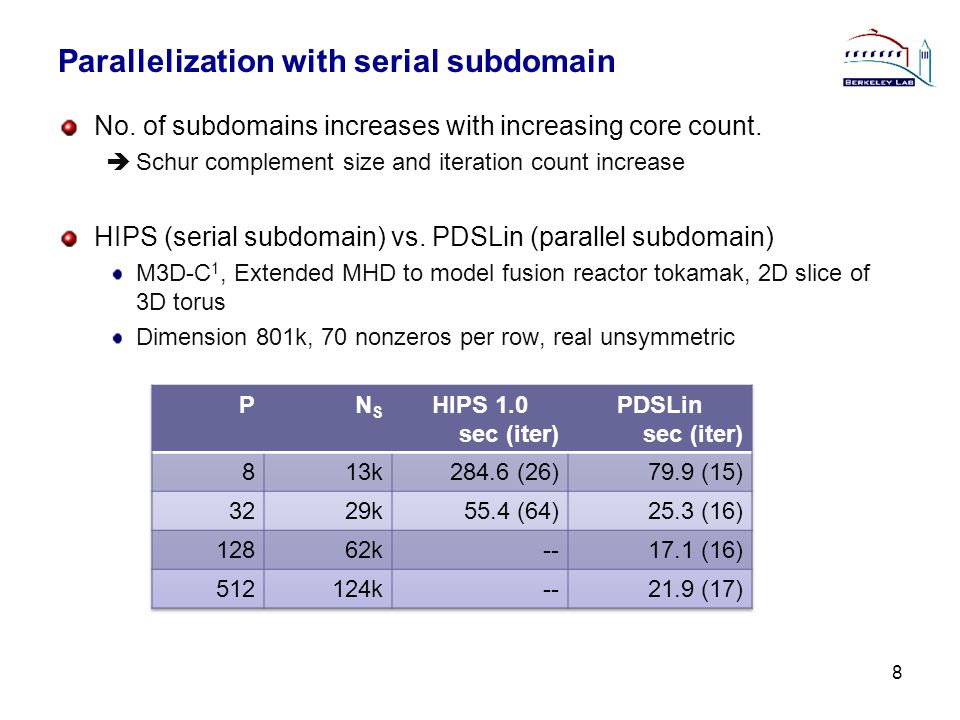 Parallelization with serial subdomain

BERKELEY LAB

No. of subdomains increases with increasing core count.

➔ Schur complement size and iteration count increase

HIPS (serial subdomain) vs. PDSLin (parallel subdomain)

M3D-C$^1$, Extended MHD to model fusion reactor tokamak, 2D slice of 3D torus

Dimension 801k, 70 nonzeros per row, real unsymmetric

| P | $N_S$ | HIPS 1.0 sec (iter) | PDSLin sec (iter) |
|---|---|---|---|
| 8 | 13k | 284.6 (26) | 79.9 (15) |
| 32 | 29k | 55.4 (64) | 25.3 (16) |
| 128 | 62k | -- | 17.1 (16) |
| 512 | 124k | -- | 21.9 (17) |

8